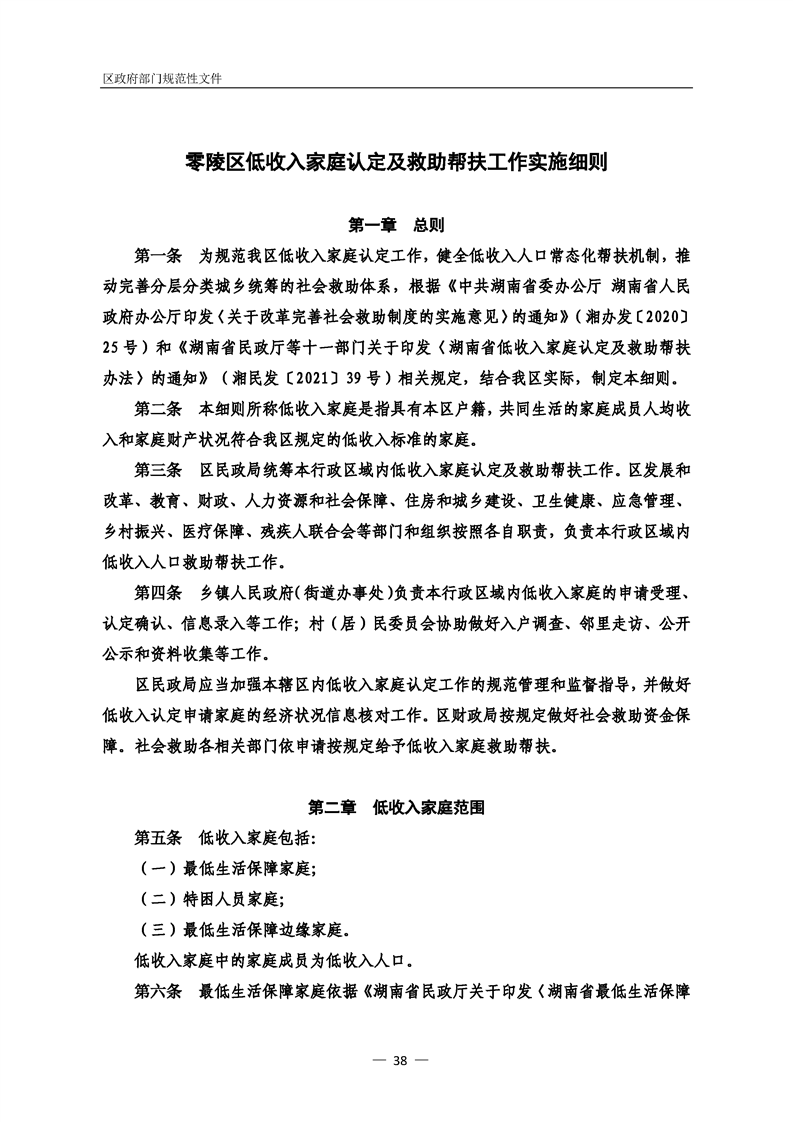 区政府部门规范性文件

零陵区低收入家庭认定及救助帮扶工作实施细则

第一章　总则

第一条　为规范我区低收入家庭认定工作，健全低收入人口常态化帮扶机制，推动完善分层分类城乡统筹的社会救助体系，根据《中共湖南省委办公厅 湖南省人民政府办公厅印发〈关于改革完善社会救助制度的实施意见〉的通知》（湘办发〔2020〕25号）和《湖南省民政厅等十一部门关于印发〈湖南省低收入家庭认定及救助帮扶办法〉的通知》（湘民发〔2021〕39号）相关规定，结合我区实际，制定本细则。

第二条　本细则所称低收入家庭是指具有本区户籍，共同生活的家庭成员人均收入和家庭财产状况符合我区规定的低收入标准的家庭。

第三条　区民政局统筹本行政区域内低收入家庭认定及救助帮扶工作。区发展和改革、教育、财政、人力资源和社会保障、住房和城乡建设、卫生健康、应急管理、乡村振兴、医疗保障、残疾人联合会等部门和组织按照各自职责，负责本行政区域内低收入人口救助帮扶工作。

第四条　乡镇人民政府（街道办事处）负责本行政区域内低收入家庭的申请受理、认定确认、信息录入等工作；村（居）民委员会协助做好入户调查、邻里走访、公开公示和资料收集等工作。

区民政局应当加强本辖区内低收入家庭认定工作的规范管理和监督指导，并做好低收入认定申请家庭的经济状况信息核对工作。区财政局按规定做好社会救助资金保障。社会救助各相关部门依申请按规定给予低收入家庭救助帮扶。

第二章　低收入家庭范围

第五条　低收入家庭包括：

（一）最低生活保障家庭；

（二）特困人员家庭；

（三）最低生活保障边缘家庭。

低收入家庭中的家庭成员为低收入人口。

第六条　最低生活保障家庭依据《湖南省民政厅关于印发〈湖南省最低生活保障

— 38 —